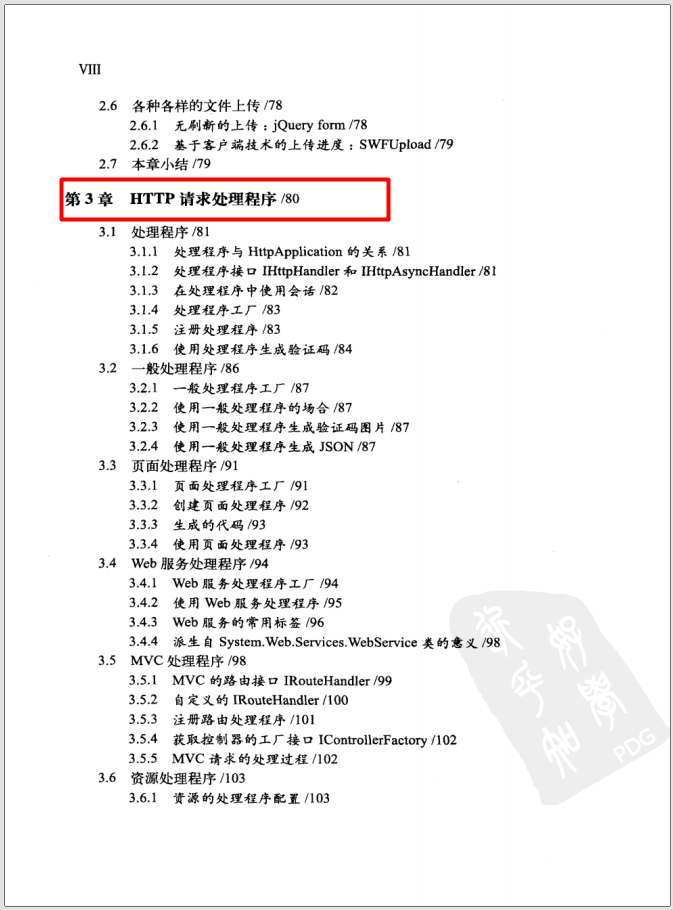 VIII

2.6 各种各样的文件上传 /78
2.6.1 无刷新的上传：jQuery form /78
2.6.2 基于客户端技术的上传进度：SWFUpload /79
2.7 本章小结 /79

第 3 章 HTTP 请求处理程序 /80

3.1 处理程序 /81
3.1.1 处理程序与 HttpApplication 的关系 /81
3.1.2 处理程序接口 IHttpHandler 和 IHttpAsyncHandler /81
3.1.3 在处理程序中使用会话 /82
3.1.4 处理程序工厂 /83
3.1.5 注册处理程序 /83
3.1.6 使用处理程序生成验证码 /84
3.2 一般处理程序 /86
3.2.1 一般处理程序工厂 /87
3.2.2 使用一般处理程序的场合 /87
3.2.3 使用一般处理程序生成验证码图片 /87
3.2.4 使用一般处理程序生成 JSON /87
3.3 页面处理程序 /91
3.3.1 页面处理程序工厂 /91
3.3.2 创建页面处理程序 /92
3.3.3 生成的代码 /93
3.3.4 使用页面处理程序 /93
3.4 Web 服务处理程序 /94
3.4.1 Web 服务处理程序工厂 /94
3.4.2 使用 Web 服务处理程序 /95
3.4.3 Web 服务的常用标签 /96
3.4.4 派生自 System.Web.Services.WebService 类的意义 /98
3.5 MVC 处理程序 /98
3.5.1 MVC 的路由接口 IRouteHandler /99
3.5.2 自定义的 IRouteHandler /100
3.5.3 注册路由处理程序 /101
3.5.4 获取控制器的工厂接口 IControllerFactory /102
3.5.5 MVC 请求的处理过程 /102
3.6 资源处理程序 /103
3.6.1 资源的处理程序配置 /103

PDG